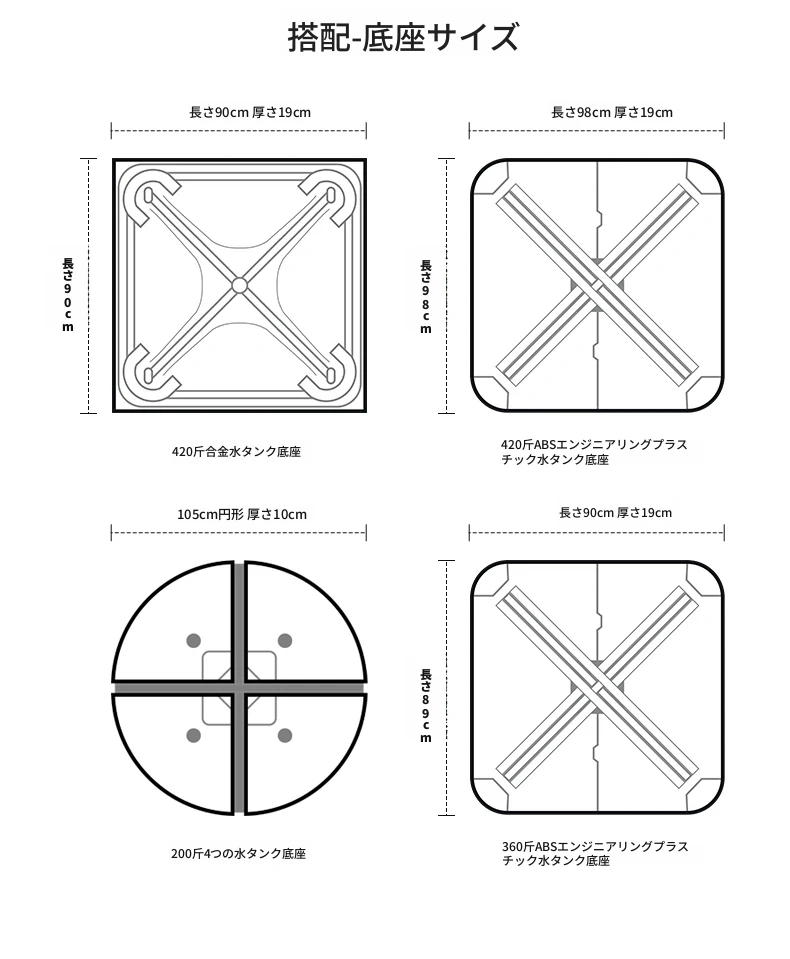 搭配-底座サイズ

長さ90cm 厚さ19cm

長さ90cm

420斤合金水タンク底座

長さ98cm 厚さ19cm

長さ98cm

420斤ABSエンジニアリングプラスチック水タンク底座

105cm円形 厚さ10cm

200斤4つの水タンク底座

長さ90cm 厚さ19cm

長さ89cm

360斤ABSエンジニアリングプラスチック水タンク底座